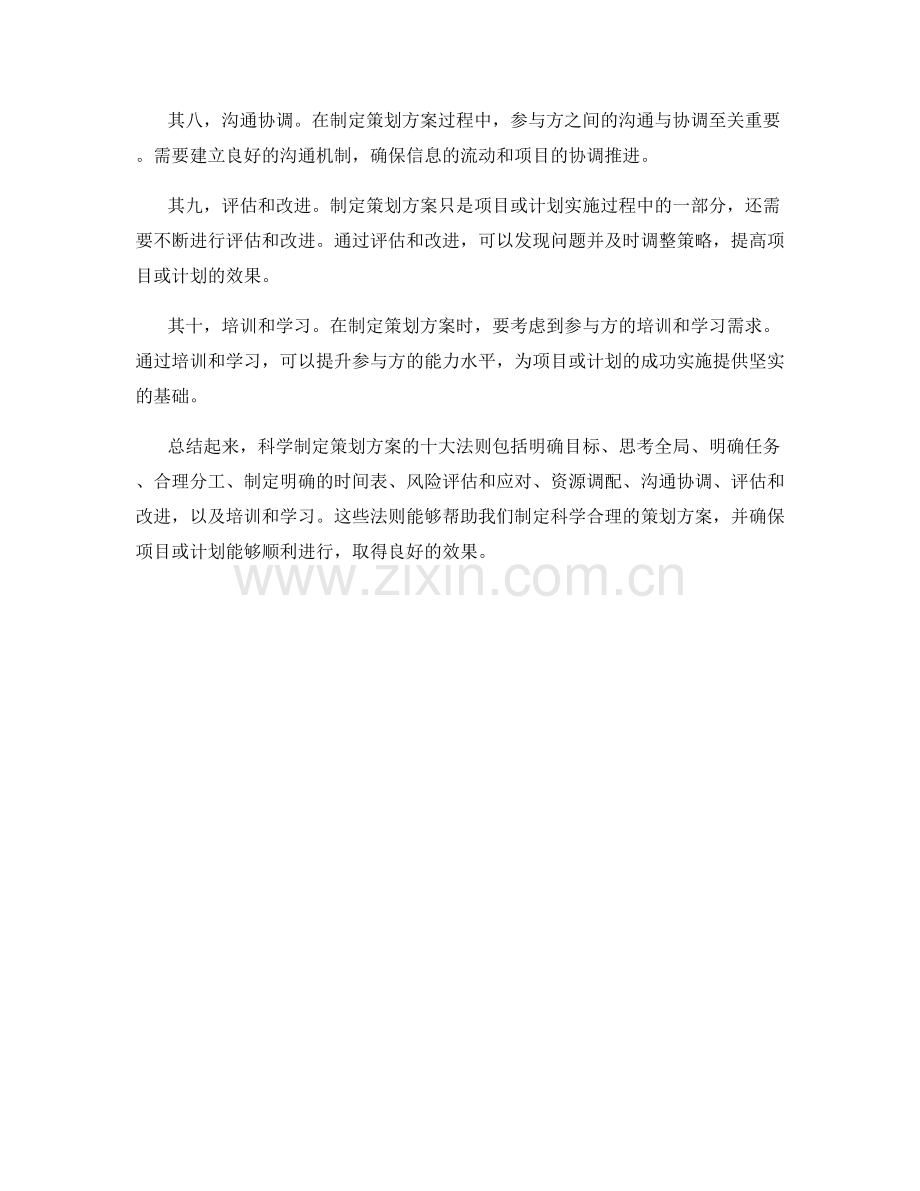 其八，沟通协调。在制定策划方案过程中，参与方之间的沟通与协调至关重要。需要建立良好的沟通机制，确保信息的流动和项目的协调推进。

其九，评估和改进。制定策划方案只是项目或计划实施过程中的一部分，还需要不断进行评估和改进。通过评估和改进，可以发现问题并及时调整策略，提高项目或计划的效果。

其十，培训和学习。在制定策划方案时，要考虑到参与方的培训和学习需求。通过培训和学习，可以提升参与方的能力水平，为项目或计划的成功实施提供坚实的基础。

总结起来，科学制定策划方案的十大法则包括明确目标、思考全局、明确任务、合理分工、制定明确的时间表、风险评估和应对、资源调配、沟通协调、评估和改进，以及培训和学习。这些法则能够帮助我们制定科学合理的策划方案，并确保项目或计划能够顺利进行，取得良好的效果。

www.zixin.com.cn